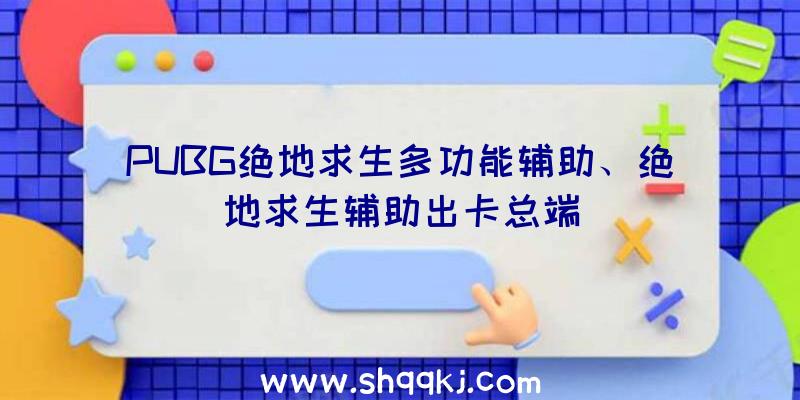 PUBG绝地求生多功能辅助、绝地求生辅助出卡总端

www.shqqkj.com